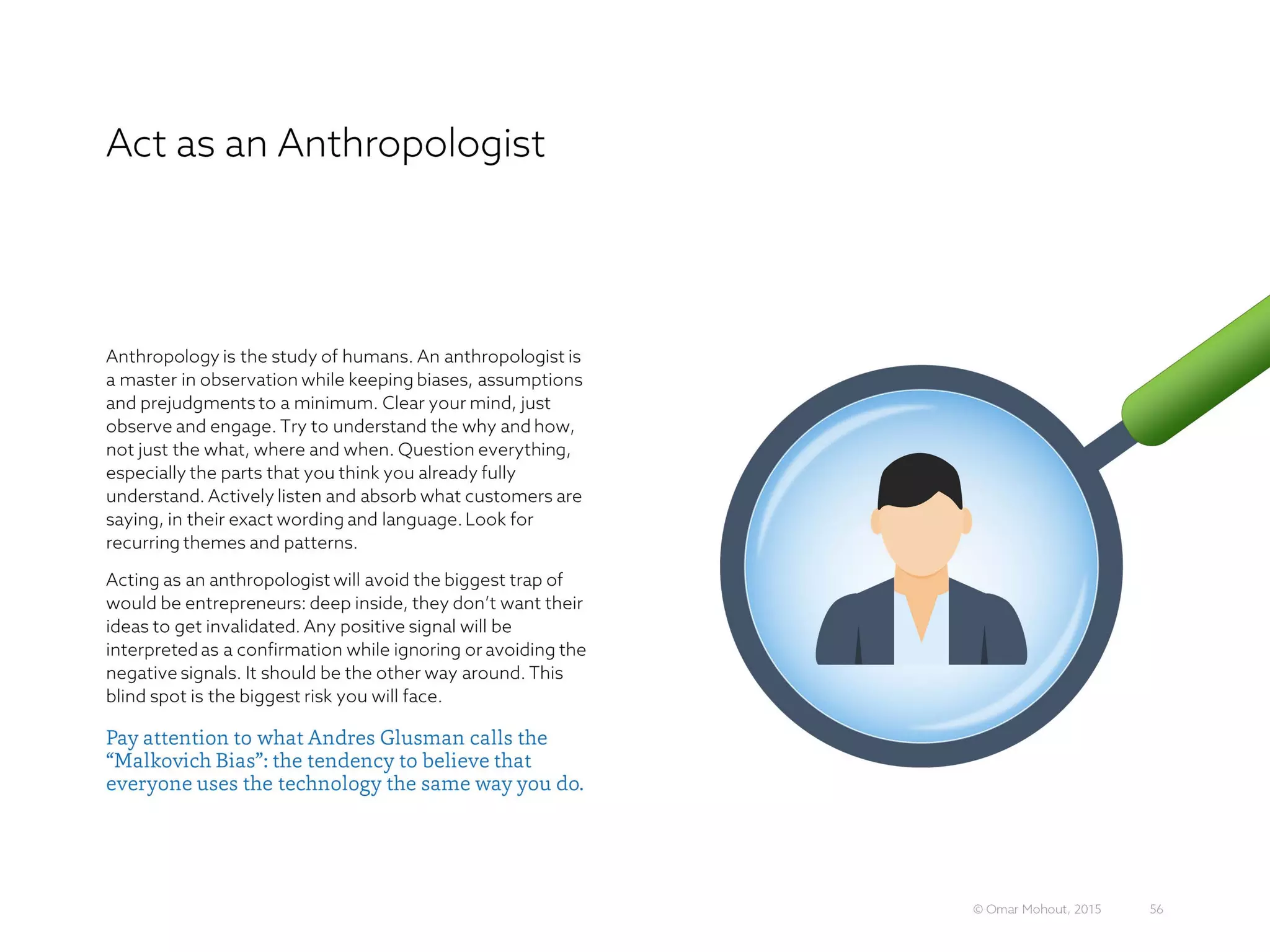 Act as an Anthropologist

Anthropology is the study of humans. An anthropologist is a master in observation while keeping biases, assumptions and prejudgments to a minimum. Clear your mind, just observe and engage. Try to understand the why and how, not just the what, where and when. Question everything, especially the parts that you think you already fully understand. Actively listen and absorb what customers are saying, in their exact wording and language. Look for recurring themes and patterns.

Acting as an anthropologist will avoid the biggest trap of would be entrepreneurs: deep inside, they don't want their ideas to get invalidated. Any positive signal will be interpreted as a confirmation while ignoring or avoiding the negative signals. It should be the other way around. This blind spot is the biggest risk you will face.

Pay attention to what Andres Glusman calls the "Malkovich Bias": the tendency to believe that everyone uses the technology the same way you do.

© Omar Mohout, 2015 56